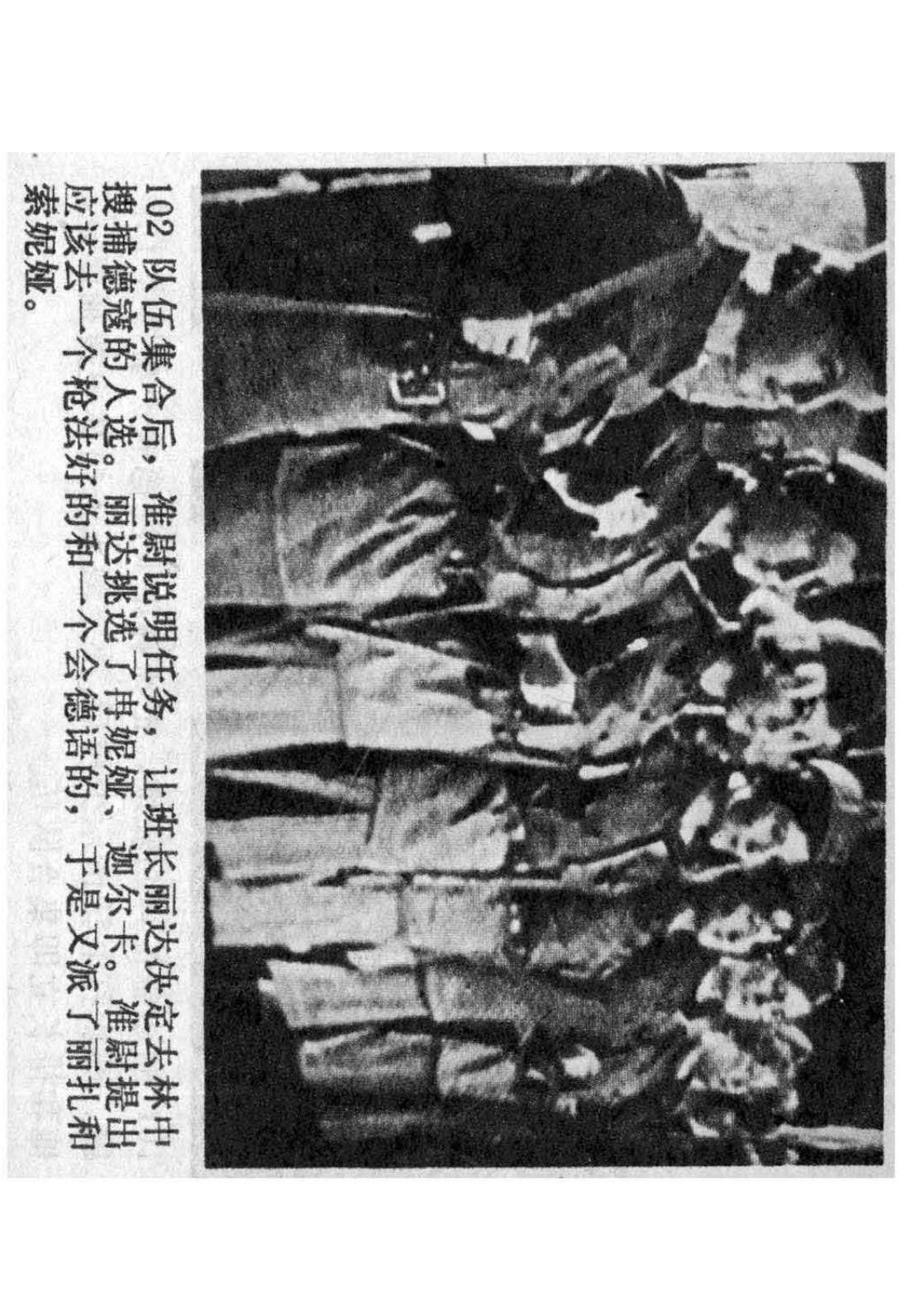 102 队伍集合后，准尉说明任务，让班长丽达决定去林中搜捕德寇的人选。丽达挑选了冉妮娅、迦尔卡。准尉提出应该去一个枪法好的和一个会德语的，于是又派了丽扎和索妮娅。